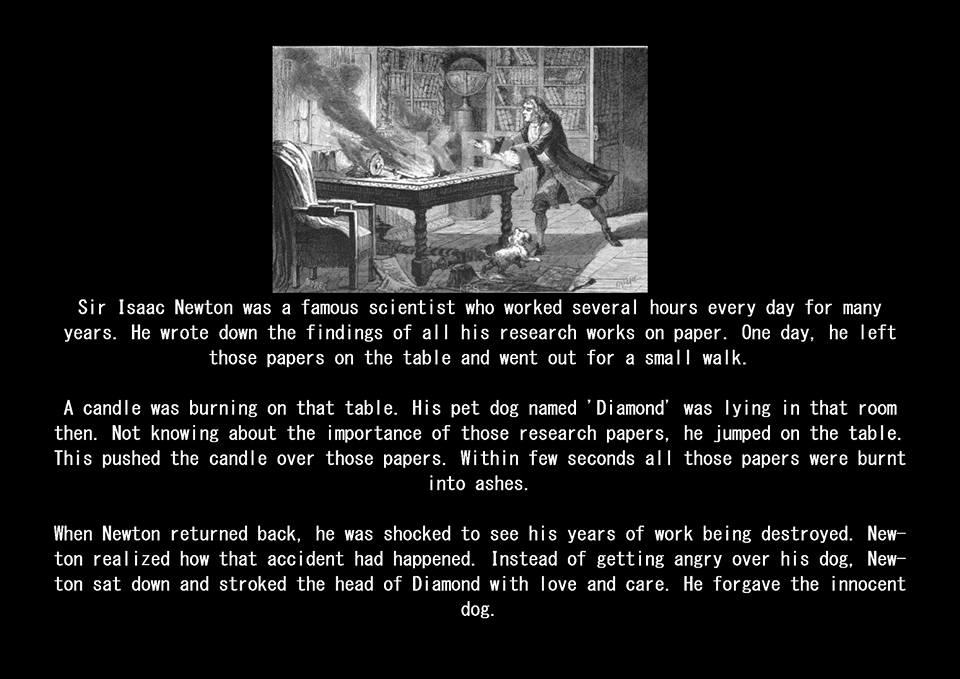 Sir Isaac Newton was a famous scientist who worked several hours every day for many years. He wrote down the findings of all his research works on paper. One day, he left those papers on the table and went out for a small walk.

A candle was burning on that table. His pet dog named 'Diamond' was lying in that room then. Not knowing about the importance of those research papers, he jumped on the table. This pushed the candle over those papers. Within few seconds all those papers were burnt into ashes.

When Newton returned back, he was shocked to see his years of work being destroyed. Newton realized how that accident had happened. Instead of getting angry over his dog, Newton sat down and stroked the head of Diamond with love and care. He forgave the innocent dog.